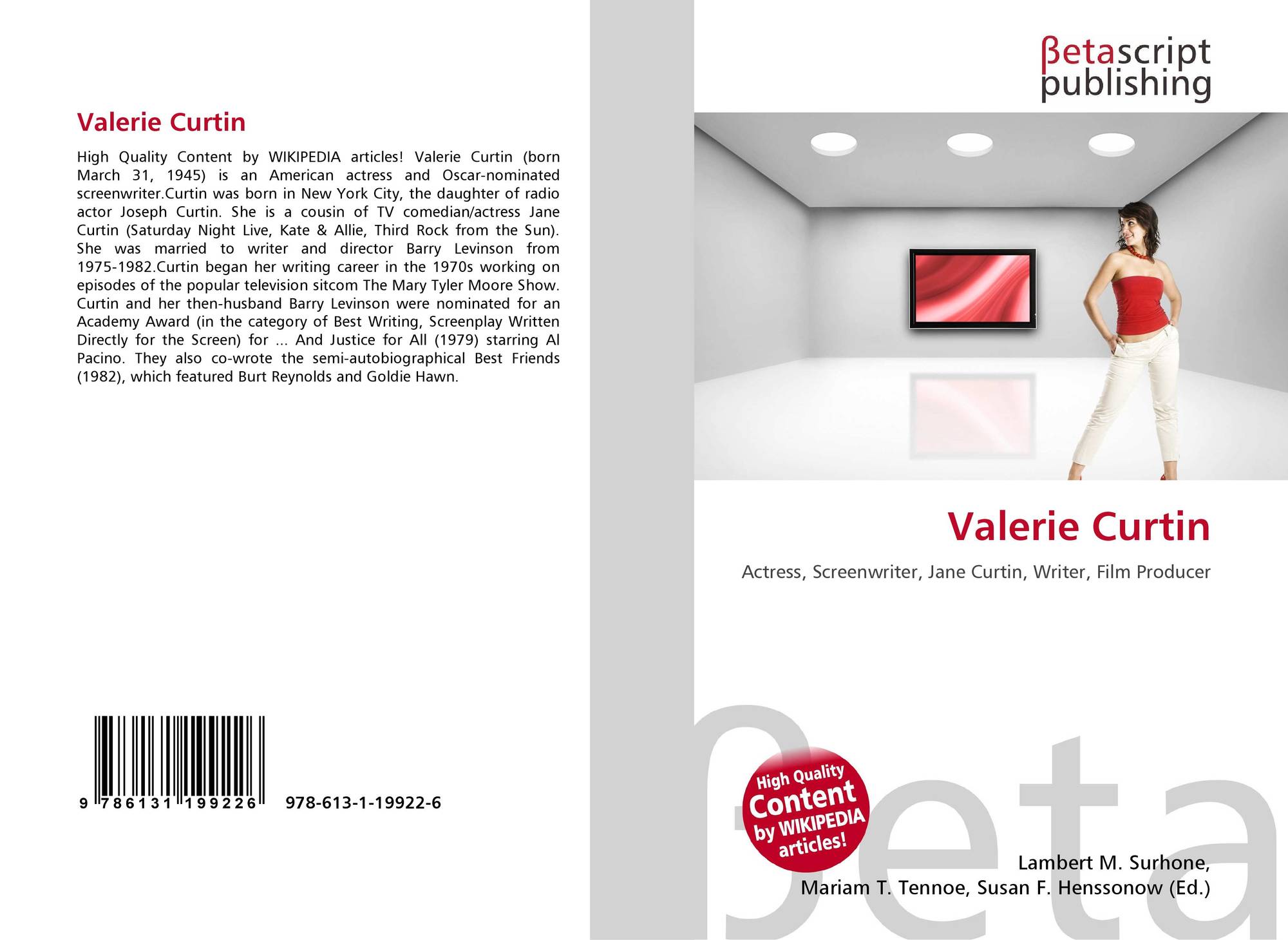 Valerie Curtin

High Quality Content by WIKIPEDIA articles! Valerie Curtin (born March 31, 1945) is an American actress and Oscar-nominated screenwriter.Curtin was born in New York City, the daughter of radio actor Joseph Curtin. She is a cousin of TV comedian/actress Jane Curtin (Saturday Night Live, Kate & Allie, Third Rock from the Sun). She was married to writer and director Barry Levinson from 1975-1982.Curtin began her writing career in the 1970s working on episodes of the popular television sitcom The Mary Tyler Moore Show. Curtin and her then-husband Barry Levinson were nominated for an Academy Award (in the category of Best Writing, Screenplay Written Directly for the Screen) for ... And Justice for All (1979) starring Al Pacino. They also co-wrote the semi-autobiographical Best Friends (1982), which featured Burt Reynolds and Goldie Hawn.

9 786131 199226 978-613-1-19922-6

βetascript publishing

Valerie Curtin

Actress, Screenwriter, Jane Curtin, Writer, Film Producer

High Quality Content by WIKIPEDIA articles!

βeta

Lambert M. Surhone, Mariam T. Tennoe, Susan F. Henssonow (Ed.)